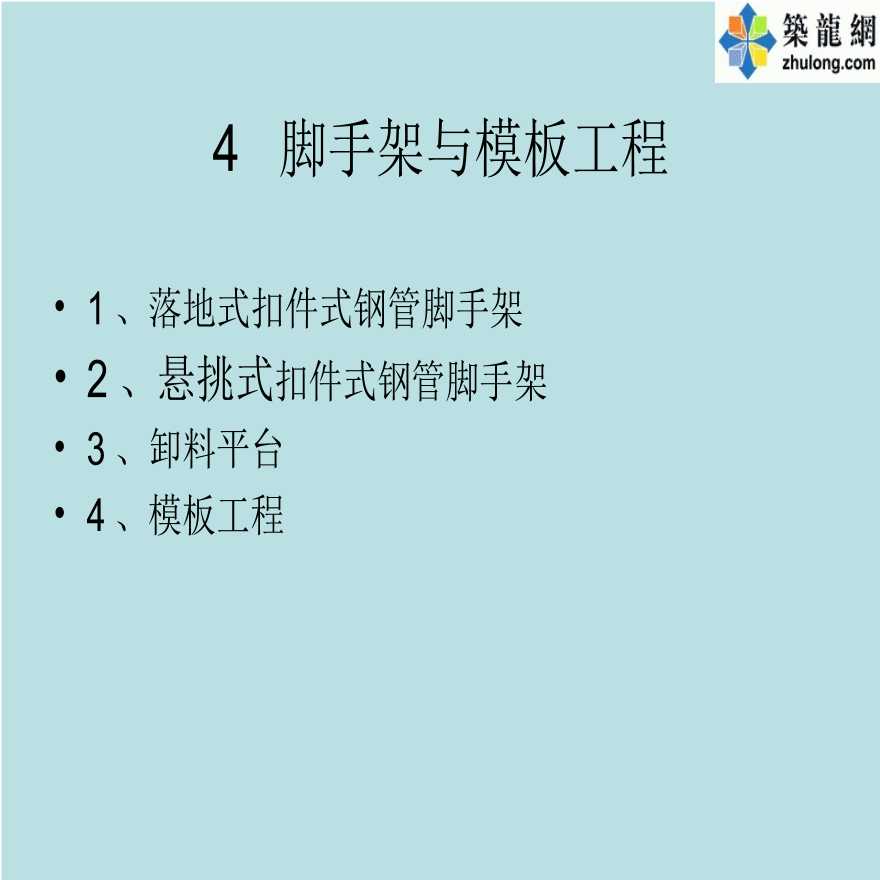 築龍網
zhulong.com

4 脚手架与模板工程

• 1、落地式扣件式钢管脚手架
• 2、悬挑式扣件式钢管脚手架
• 3、卸料平台
• 4、模板工程